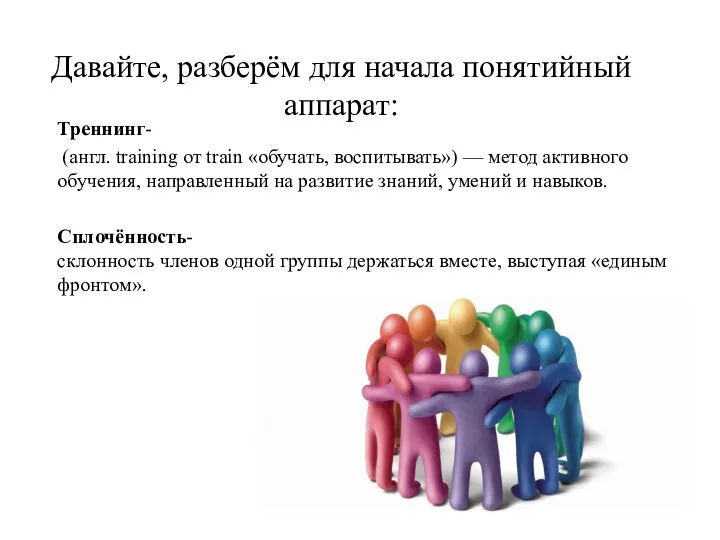 Давайте, разберём для начала понятийный аппарат:

Треннинг-
(англ. training от train «обучать, воспитывать») — метод активного обучения, направленный на развитие знаний, умений и навыков.

Сплочённость-
склонность членов одной группы держаться вместе, выступая «единым фронтом».